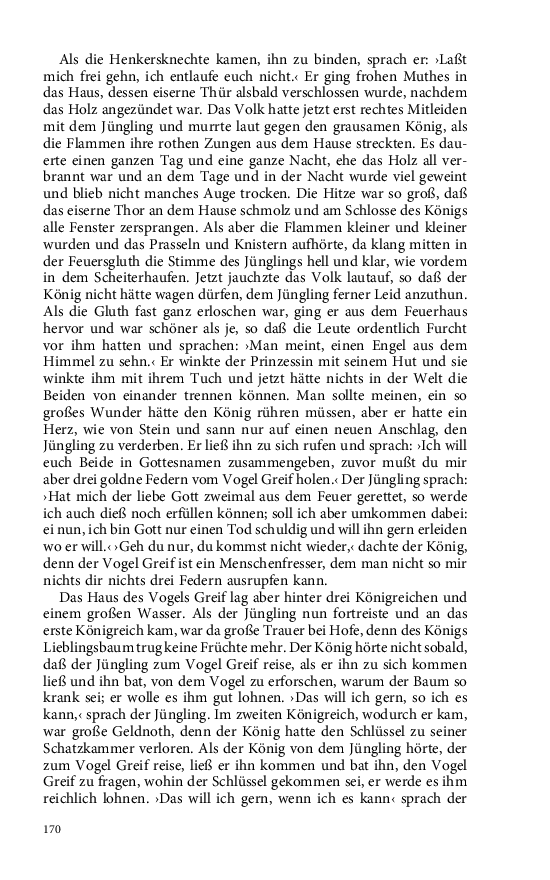 Als die Henkersknechte kamen, ihn zu binden, sprach er: ›Laßt mich frei gehn, ich entlaufe euch nicht.‹ Er ging frohen Muthes in das Haus, dessen eiserne Thür alsbald verschlossen wurde, nachdem das Holz angezündet war. Das Volk hatte jetzt erst rechtes Mitleiden mit dem Jüngling und murrte laut gegen den grausamen König, als die Flammen ihre rothen Zungen aus dem Hause streckten. Es dauerte einen ganzen Tag und eine ganze Nacht, ehe das Holz all verbrannt war und an dem Tage und in der Nacht wurde viel geweint und blieb nicht manches Auge trocken. Die Hitze war so groß, daß das eiserne Thor an dem Hause schmolz und am Schlosse des Königs alle Fenster zersprangen. Als aber die Flammen kleiner und kleiner wurden und das Prasseln und Knistern aufhörte, da klang mitten in der Feuersgluth die Stimme des Jünglings hell und klar, wie vordem in dem Scheiterhaufen. Jetzt jauchzte das Volk lautauf, so daß der König nicht hätte wagen dürfen, dem Jüngling ferner Leid anzuthun. Als die Gluth fast ganz erloschen war, ging er aus dem Feuerhaus hervor und war schöner als je, so daß die Leute ordentlich Furcht vor ihm hatten und sprachen: ›Man meint, einen Engel aus dem Himmel zu sehn.‹ Er winkte der Prinzessin mit seinem Hut und sie winkte ihm mit ihrem Tuch und jetzt hätte nichts in der Welt die Beiden von einander trennen können. Man sollte meinen, ein so großes Wunder hätte den König rühren müssen, aber er hatte ein Herz, wie von Stein und sann nur auf einen neuen Anschlag, den Jüngling zu verderben. Er ließ ihn zu sich rufen und sprach: ›Ich will euch Beide in Gottesnamen zusammengeben, zuvor mußt du mir aber drei goldne Federn vom Vogel Greif holen.‹ Der Jüngling sprach: ›Hat mich der liebe Gott zweimal aus dem Feuer gerettet, so werde ich auch dieß noch erfüllen können; soll ich aber umkommen dabei: ei nun, ich bin Gott nur einen Tod schuldig und will ihn gern erleiden wo er will.‹ ›Geh du nur, du kommst nicht wieder,‹ dachte der König, denn der Vogel Greif ist ein Menschenfresser, dem man nicht so mir nichts dir nichts drei Federn ausrupfen kann.

Das Haus des Vogels Greif lag aber hinter drei Königreichen und einem großen Wasser. Als der Jüngling nun fortreiste und an das erste Königreich kam, war da große Trauer bei Hofe, denn des Königs Lieblingsbaum trug keine Früchte mehr. Der König hörte nicht sobald, daß der Jüngling zum Vogel Greif reise, als er ihn zu sich kommen ließ und ihn bat, von dem Vogel zu erforschen, warum der Baum so krank sei; er wolle es ihm gut lohnen. ›Das will ich gern, so ich es kann,‹ sprach der Jüngling. Im zweiten Königreich, wodurch er kam, war große Geldnoth, denn der König hatte den Schlüssel zu seiner Schatzkammer verloren. Als der König von dem Jüngling hörte, der zum Vogel Greif reise, ließ er ihn kommen und bat ihn, den Vogel Greif zu fragen, wohin der Schlüssel gekommen sei, er werde es ihm reichlich lohnen. ›Das will ich gern, wenn ich es kann‹ sprach der

170